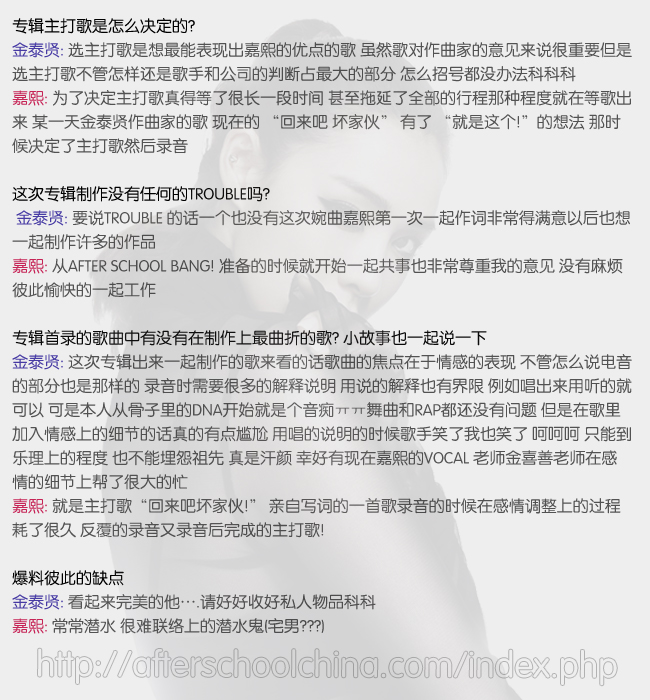 专辑主打歌是怎么决定的?
金泰贤: 选主打歌是想最能表现出嘉熙的优点的歌 虽然歌对作曲家的意见来说很重要但是选主打歌不管怎样还是歌手和公司的判断占最大的部分 怎么招号都没办法科科科
嘉熙: 为了决定主打歌真得等了很长一段时间 甚至拖延了全部的行程那种程度就在等歌出来 某一天金泰贤作曲家的歌 现在的 “回来吧 坏家伙” 有了 “就是这个!”的想法 那时候决定了主打歌然后录音

这次专辑制作没有任何的TROUBLE吗?
金泰贤: 要说TROUBLE 的话一个也没有这次婉曲嘉熙第一次一起作词非常得满意以后也想一起制作许多的作品
嘉熙: 从AFTER SCHOOL BANG! 准备的时候就开始一起共事也非常尊重我的意见 没有麻烦彼此愉快的一起工作

专辑首录的歌曲中有没有在制作上最曲折的歌? 小故事也一起说一下
金泰贤: 这次专辑出来一起制作的歌来看的话歌曲的焦点在于情感的表现 不管怎么说电音的部分也是那样的 录音时需要很多的解释说明 用说的解释也有界限 例如唱出来用听的就可以 可是本人从骨子里的DNA开始就是个音痴ㅠㅠ舞曲和RAP都还没有问题 但是在歌里加入情感上的细节的话真的有点尴尬 用唱的说明的时候歌手笑了我也笑了 呵呵呵 只能到乐理上的程度 也不能埋怨祖先 真是汗颜 幸好有现在嘉熙的VOCAL 老师金喜善老师在感情的细节上帮了很大的忙
嘉熙: 就是主打歌“回来吧坏家伙!” 亲自写词的一首歌录音的时候在感情调整上的过程耗了很久 反覆的录音又录音后完成的主打歌!

爆料彼此的缺点
金泰贤: 看起来完美的他….请好好收好私人物品科科
嘉熙: 常常潜水 很难联络上的潜水鬼(宅男???)

http://afterschoolchina.com/index.php